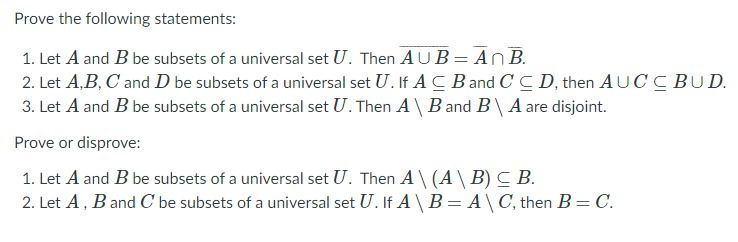 Prove the following statements:

1. Let $A$ and $B$ be subsets of a universal set $U$. Then $\overline{A \cup B} = \overline{A} \cap \overline{B}$.
2. Let $A$,$B$, $C$ and $D$ be subsets of a universal set $U$. If $A \subseteq B$ and $C \subseteq D$, then $A \cup C \subseteq B \cup D$.
3. Let $A$ and $B$ be subsets of a universal set $U$. Then $A \setminus B$ and $B \setminus A$ are disjoint.

Prove or disprove:

1. Let $A$ and $B$ be subsets of a universal set $U$. Then $A \setminus (A \setminus B) \subseteq B$.
2. Let $A$ , $B$ and $C$ be subsets of a universal set $U$. If $A \setminus B = A \setminus C$, then $B = C$.